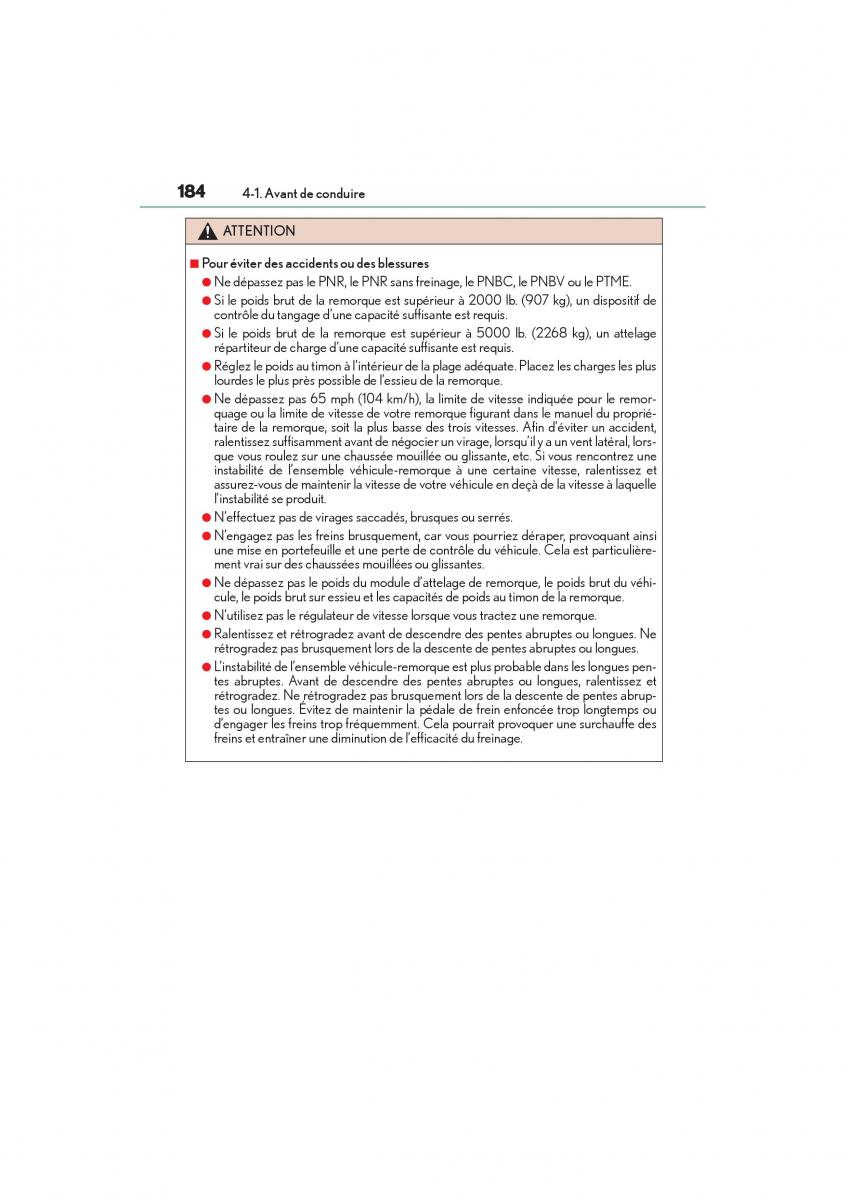 184 4-1. Avant de conduire

ATTENTION

■ Pour éviter des accidents ou des blessures

● Ne dépassez pas le PNR, le PNR sans freinage, le PNBC, le PNBV ou le PTME.

● Si le poids brut de la remorque est supérieur à 2000 lb. (907 kg), un dispositif de contrôle du tangage d'une capacité suffisante est requis.

● Si le poids brut de la remorque est supérieur à 5000 lb. (2268 kg), un attelage répartiteur de charge d'une capacité suffisante est requis.

● Réglez le poids au timon à l'intérieur de la plage adéquate. Placez les charges les plus lourdes le plus près possible de l'essieu de la remorque.

● Ne dépassez pas 65 mph (104 km/h), la limite de vitesse indiquée pour le remorquage ou la limite de vitesse de votre remorque figurant dans le manuel du propriétaire de la remorque, soit la plus basse des trois vitesses. Afin d'éviter un accident, ralentissez suffisamment avant de négocier un virage, lorsqu'il y a un vent latéral, lorsque vous roulez sur une chaussée mouillée ou glissante, etc. Si vous rencontrez une instabilité de l'ensemble véhicule-remorque à une certaine vitesse, ralentissez et assurez-vous de maintenir la vitesse de votre véhicule en deçà de la vitesse à laquelle l'instabilité se produit.

● N'effectuez pas de virages saccadés, brusques ou serrés.

● N'engagez pas les freins brusquement, car vous pourriez déraper, provoquant ainsi une mise en portefeuille et une perte de contrôle du véhicule. Cela est particulièrement vrai sur des chaussées mouillées ou glissantes.

● Ne dépassez pas le poids du module d'attelage de remorque, le poids brut du véhicule, le poids brut sur essieu et les capacités de poids au timon de la remorque.

● N'utilisez pas le régulateur de vitesse lorsque vous tractez une remorque.

● Ralentissez et rétrogradez avant de descendre des pentes abruptes ou longues. Ne rétrogradez pas brusquement lors de la descente de pentes abruptes ou longues.

● L'instabilité de l'ensemble véhicule-remorque est plus probable dans les longues pentes abruptes. Avant de descendre des pentes abruptes ou longues, ralentissez et rétrogradez. Ne rétrogradez pas brusquement lors de la descente de pentes abruptes ou longues. Évitez de maintenir la pédale de frein enfoncée trop longtemps ou d'engager les freins trop fréquemment. Cela pourrait provoquer une surchauffe des freins et entraîner une diminution de l'efficacité du freinage.